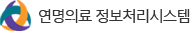 연명의료 정보처리시스템